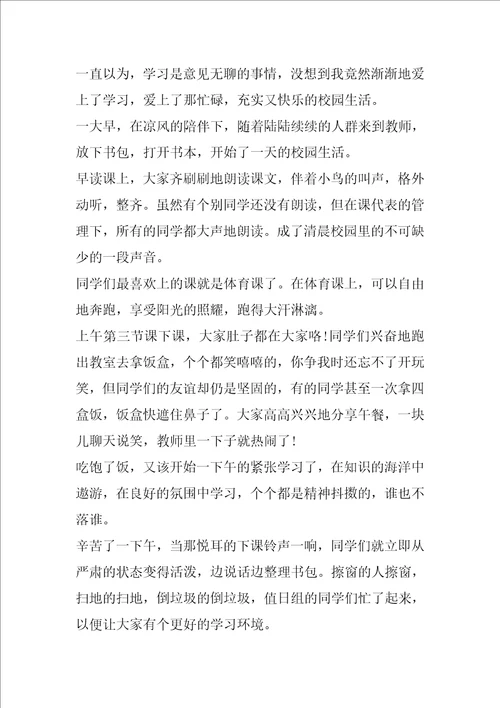 一直以为，学习是意见无聊的事情，没想到我竟然渐渐地爱上了学习，爱上了那忙碌，充实又快乐的校园生活。

一大早，在凉风的陪伴下，随着陆陆续续的人群来到教师，放下书包，打开书本，开始了一天的校园生活。

早读课上，大家齐刷刷地朗读课文，伴着小鸟的叫声，格外动听，整齐。虽然有个别同学还没有朗读，但在课代表的管理下，所有的同学都大声地朗读。成了清晨校园里的不可缺少的一段声音。

同学们最喜欢上的课就是体育课了。在体育课上，可以自由地奔跑，享受阳光的照耀，跑得大汗淋漓。

上午第三节课下课，大家肚子都在大家咯!同学们兴奋地跑出教室去拿饭盒，个个都笑嘻嘻的，你争我时还忘不了开玩笑，但同学们的友谊却仍是坚固的，有的同学甚至一次拿四盒饭，饭盒快遮住鼻子了。大家高高兴兴地分享午餐，一块儿聊天说笑，教师里一下子就热闹了!

吃饱了饭，又该开始一下午的紧张学习了，在知识的海洋中遨游，在良好的氛围中学习，个个都是精神抖擞的，谁也不落谁。

辛苦了一下午，当那悦耳的下课铃声一响，同学们就立即从严肃的状态变得活泼，边说话边整理书包。擦窗的人擦窗，扫地的扫地，倒垃圾的倒垃圾，值日组的同学们忙了起来，以便让大家有个更好的学习环境。